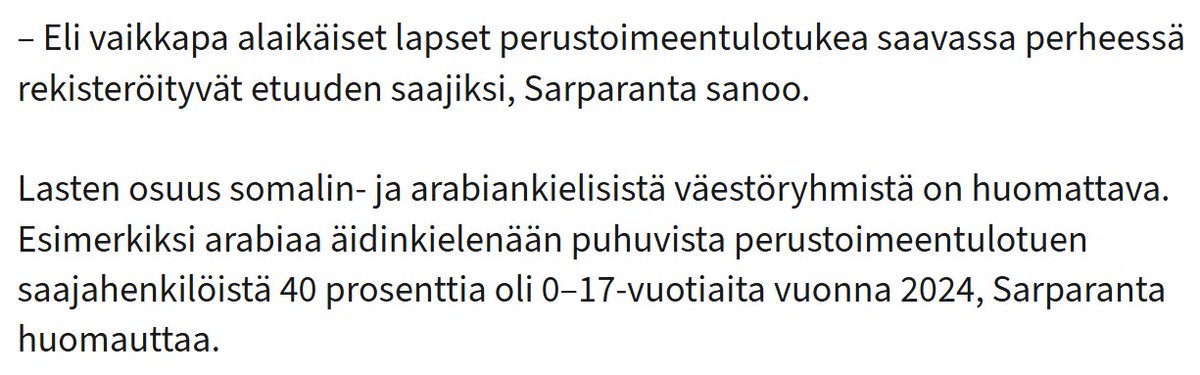 – Eli vaikkapa alaikäiset lapset perustoimeentulotukea saavassa perheessä rekisteröityvät etuuden saajiksi, Sarparanta sanoo.

Lasten osuus somalin- ja arabiankielisistä väestöryhmistä on huomattava. Esimerkiksi arabiaa äidinkielenään puhuvista perustoimeentulotuen saajahenkilöistä 40 prosenttia oli 0–17-vuotiaita vuonna 2024, Sarparanta huomauttaa.